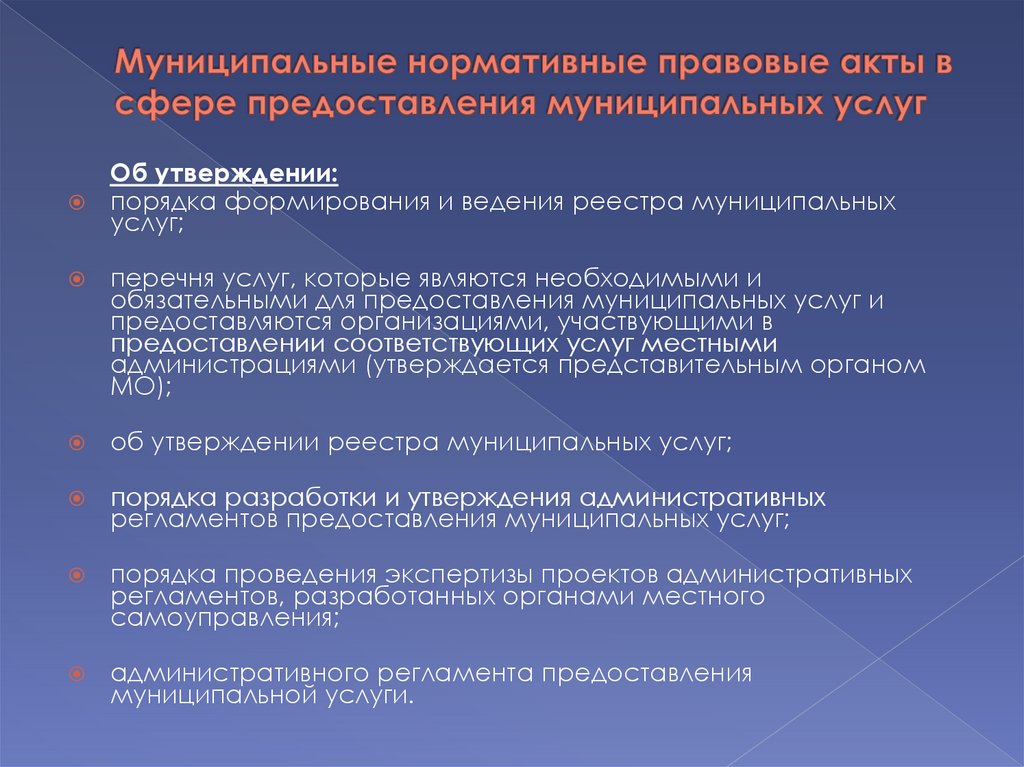 Муниципальные нормативные правовые акты в сфере предоставления муниципальных услуг

Об утверждении:

порядка формирования и ведения реестра муниципальных услуг;

перечня услуг, которые являются необходимыми и обязательными для предоставления муниципальных услуг и предоставляются организациями, участвующими в предоставлении соответствующих услуг местными администрациями (утверждается представительным органом МО);

об утверждении реестра муниципальных услуг;

порядка разработки и утверждения административных регламентов предоставления муниципальных услуг;

порядка проведения экспертизы проектов административных регламентов, разработанных органами местного самоуправления;

административного регламента предоставления муниципальной услуги.